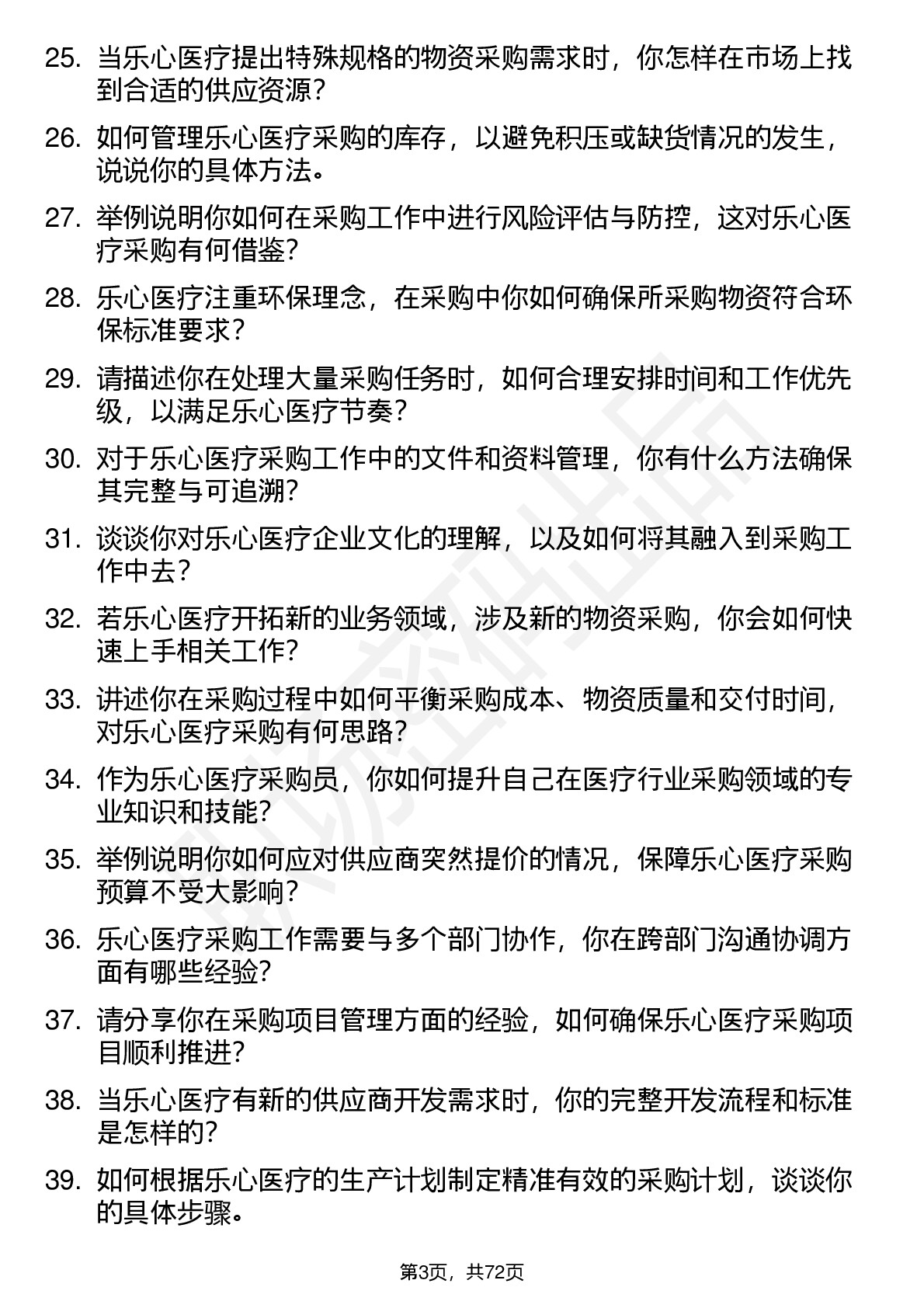 25. 当乐心医疗提出特殊规格的物资采购需求时，你怎样在市场上找到合适的供应资源？

26. 如何管理乐心医疗采购的库存，以避免积压或缺货情况的发生，说说你的具体方法。

27. 举例说明你如何在采购工作中进行风险评估与防控，这对乐心医疗采购有何借鉴？

28. 乐心医疗注重环保理念，在采购中你如何确保所采购物资符合环保标准要求？

29. 请描述你在处理大量采购任务时，如何合理安排时间和工作优先级，以满足乐心医疗节奏？

30. 对于乐心医疗采购工作中的文件和资料管理，你有什么方法确保其完整与可追溯？

31. 谈谈你对乐心医疗企业文化的理解，以及如何将其融入到采购工作中去？

32. 若乐心医疗开拓新的业务领域，涉及新的物资采购，你会如何快速上手相关工作？

33. 讲述你在采购过程中如何平衡采购成本、物资质量和交付时间，对乐心医疗采购有何思路？

34. 作为乐心医疗采购员，你如何提升自己在医疗行业采购领域的专业知识和技能？

35. 举例说明你如何应对供应商突然提价的情况，保障乐心医疗采购预算不受大影响？

36. 乐心医疗采购工作需要与多个部门协作，你在跨部门沟通协调方面有哪些经验？

37. 请分享你在采购项目管理方面的经验，如何确保乐心医疗采购项目顺利推进？

38. 当乐心医疗有新的供应商开发需求时，你的完整开发流程和标准是怎样的？

39. 如何根据乐心医疗的生产计划制定精准有效的采购计划，谈谈你的具体步骤。

第3页，共72页